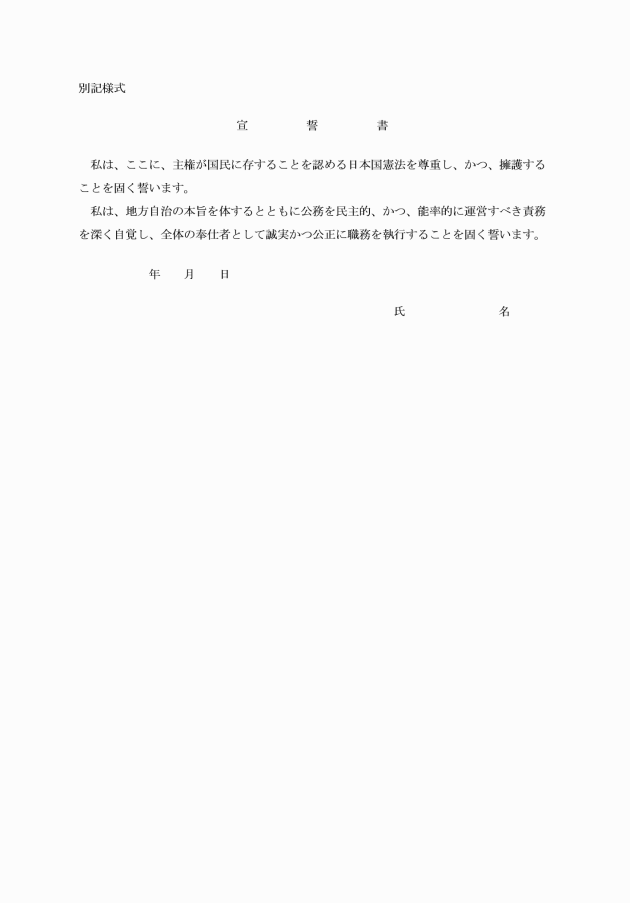 別記様式

宣　　誓　　書

私は、ここに、主権が国民に存することを認める日本国憲法を尊重し、かつ、擁護することを固く誓います。

私は、地方自治の本旨を体するとともに公務を民主的、かつ、能率的に運営すべき責務を深く自覚し、全体の奉仕者として誠実かつ公正に職務を執行することを固く誓います。

年　月　日

氏　　名